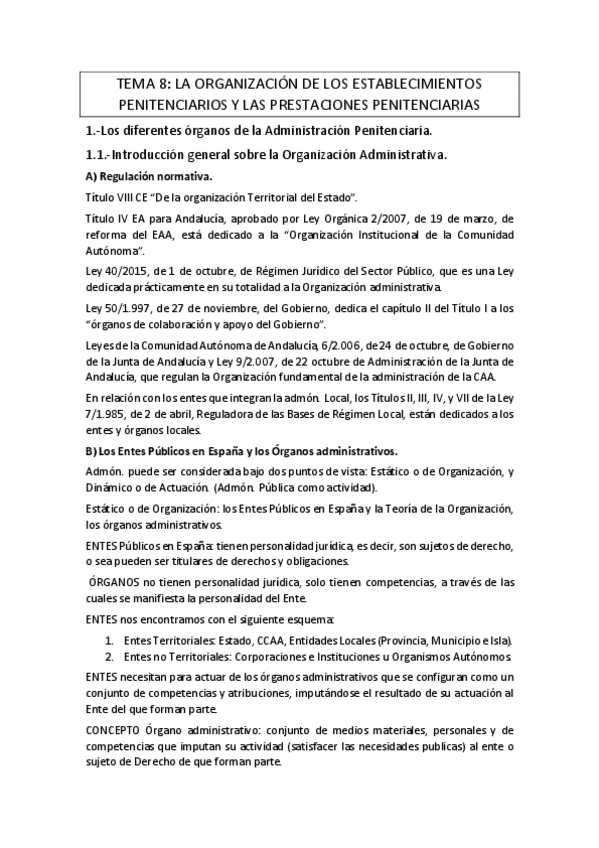 TEMA 8: LA ORGANIZACIÓN DE LOS ESTABLECIMIENTOS PENITENCIARIOS Y LAS PRESTACIONES PENITENCIARIAS

1.-Los diferentes órganos de la Administración Penitenciaria.

1.1.-Introducción general sobre la Organización Administrativa.

A) Regulación normativa.

Título VIII CE "De la organización Territorial del Estado".

Título IV EA para Andalucía, aprobado por Ley Orgánica 2/2007, de 19 de marzo, de reforma del EAA, está dedicado a la "Organización Institucional de la Comunidad Autónoma".

Ley 40/2015, de 1 de octubre, de Régimen Jurídico del Sector Público, que es una Ley dedicada prácticamente en su totalidad a la Organización administrativa.

Ley 50/1.997, de 27 de noviembre, del Gobierno, dedica el capítulo II del Título I a los "órganos de colaboración y apoyo del Gobierno".

Leyes de la Comunidad Autónoma de Andalucía, 6/2.006, de 24 de octubre, de Gobierno de la Junta de Andalucía y Ley 9/2.007, de 22 octubre de Administración de la Junta de Andalucía, que regulan la Organización fundamental de la administración de la CAA.

En relación con los entes que integran la admón. Local, los Títulos II, III, IV, y VII de la Ley 7/1.985, de 2 de abril, Reguladora de las Bases de Régimen Local, están dedicados a los entes y órganos locales.

B) Los Entes Públicos en España y los Órganos administrativos.

Admón. puede ser considerada bajo dos puntos de vista: Estático o de Organización, y Dinámico o de Actuación. (Admón. Pública como actividad).

Estático o de Organización: los Entes Públicos en España y la Teoría de la Organización, los órganos administrativos.

ENTES Públicos en España: tienen personalidad jurídica, es decir, son sujetos de derecho, o sea pueden ser titulares de derechos y obligaciones.

ÓRGANOS no tienen personalidad jurídica, solo tienen competencias, a través de las cuales se manifiesta la personalidad del Ente.

ENTES nos encontramos con el siguiente esquema:

1. Entes Territoriales: Estado, CCAA, Entidades Locales (Provincia, Municipio e Isla).
2. Entes no Territoriales: Corporaciones e Instituciones u Organismos Autónomos.

ENTES necesitan para actuar de los órganos administrativos que se configuran como un conjunto de competencias y atribuciones, imputándose el resultado de su actuación al Ente del que forman parte.

CONCEPTO Órgano administrativo: conjunto de medios materiales, personales y de competencias que imputan su actividad (satisfacer las necesidades publicas) al ente o sujeto de Derecho de que forman parte.